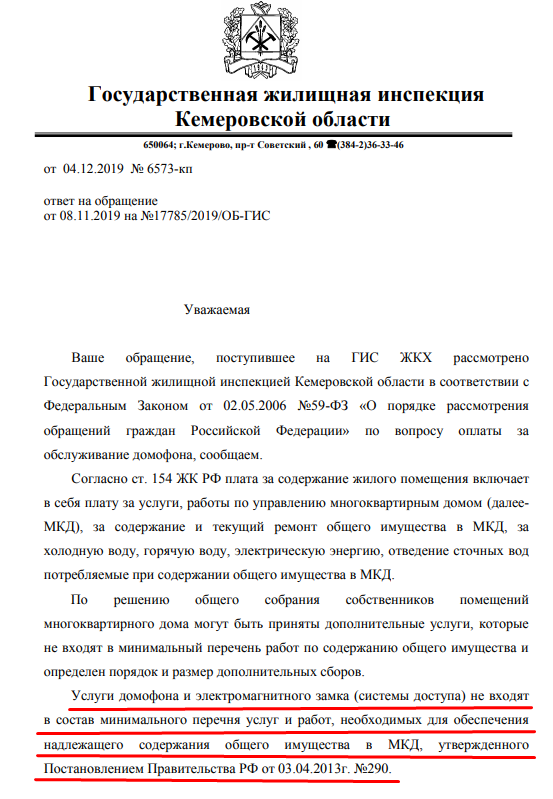 Государственная жилищная инспекция Кемеровской области

650064; г.Кемерово, пр-т Советский , 60 ☎(384-2)36-33-46

от 04.12.2019 № 6573-кп

ответ на обращение
от 08.11.2019 на №17785/2019/ОБ-ГИС

Уважаемая

Ваше обращение, поступившее на ГИС ЖКХ рассмотрено Государственной жилищной инспекцией Кемеровской области в соответствии с Федеральным Законом от 02.05.2006 №59-ФЗ «О порядке рассмотрения обращений граждан Российской Федерации» по вопросу оплаты за обслуживание домофона, сообщаем.

Согласно ст. 154 ЖК РФ плата за содержание жилого помещения включает в себя плату за услуги, работы по управлению многоквартирным домом (далее-МКД), за содержание и текущий ремонт общего имущества в МКД, за холодную воду, горячую воду, электрическую энергию, отведение сточных вод потребляемые при содержании общего имущества в МКД.

По решению общего собрания собственников помещений многоквартирного дома могут быть приняты дополнительные услуги, которые не входят в минимальный перечень работ по содержанию общего имущества и определен порядок и размер дополнительных сборов.

Услуги домофона и электромагнитного замка (системы доступа) не входят в состав минимального перечня услуг и работ, необходимых для обеспечения надлежащего содержания общего имущества в МКД, утвержденного Постановлением Правительства РФ от 03.04.2013г. №290.